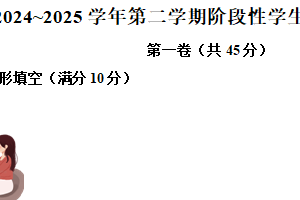 2024~2025 学年第二学期阶段性学生

第一卷（共 45 分）

形填空（满分 10 分）